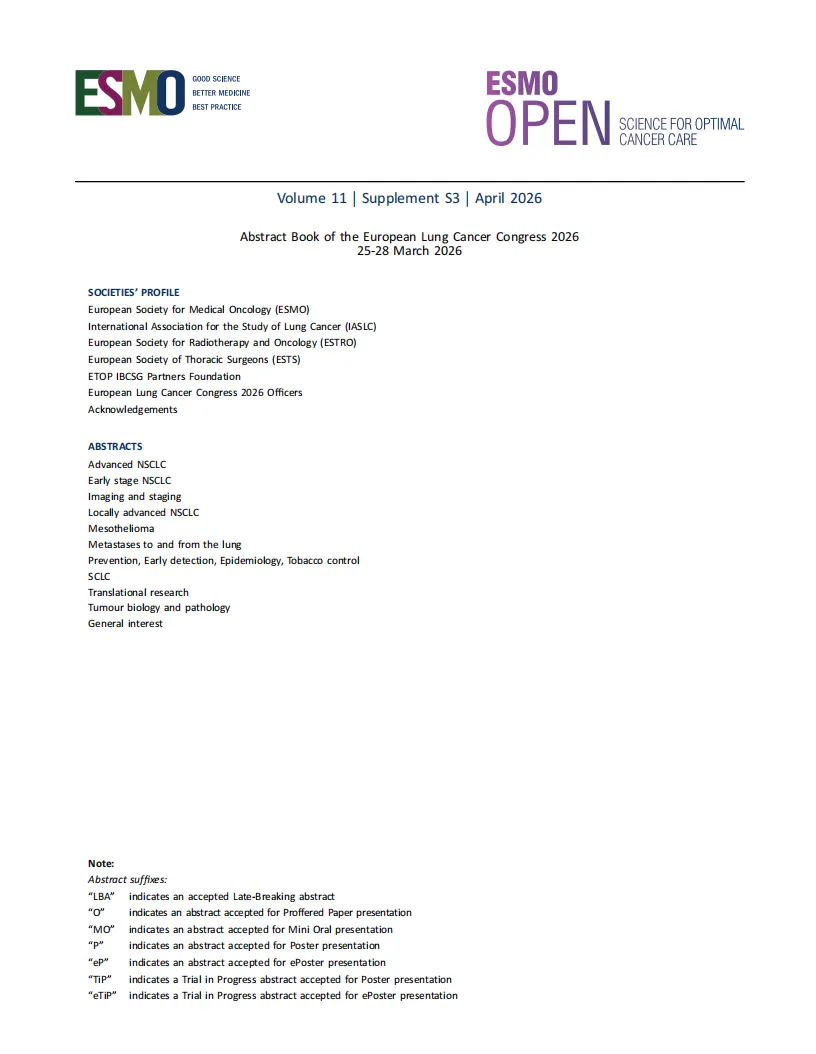 ESMO GOOD SCIENCE BETTER MEDICINE BEST PRACTICE

ESMO OPEN SCIENCE FOR OPTIMAL CANCER CARE

Volume 11 | Supplement S3 | April 2026

Abstract Book of the European Lung Cancer Congress 2026
25-28 March 2026

SOCIETIES' PROFILE
European Society for Medical Oncology (ESMO)
International Association for the Study of Lung Cancer (IASLC)
European Society for Radiotherapy and Oncology (ESTRO)
European Society of Thoracic Surgeons (ESTS)
ETOP IBCSG Partners Foundation
European Lung Cancer Congress 2026 Officers
Acknowledgements

ABSTRACTS
Advanced NSCLC
Early stage NSCLC
Imaging and staging
Locally advanced NSCLC
Mesothelioma
Metastases to and from the lung
Prevention, Early detection, Epidemiology, Tobacco control
SCLC
Translational research
Tumour biology and pathology
General interest

Note:
Abstract suffixes:
"LBA" indicates an accepted Late-Breaking abstract
"O" indicates an abstract accepted for Proffered Paper presentation
"MO" indicates an abstract accepted for Mini Oral presentation
"P" indicates an abstract accepted for Poster presentation
"eP" indicates an abstract accepted for ePoster presentation
"TiP" indicates a Trial in Progress abstract accepted for Poster presentation
"eTiP" indicates a Trial in Progress abstract accepted for ePoster presentation